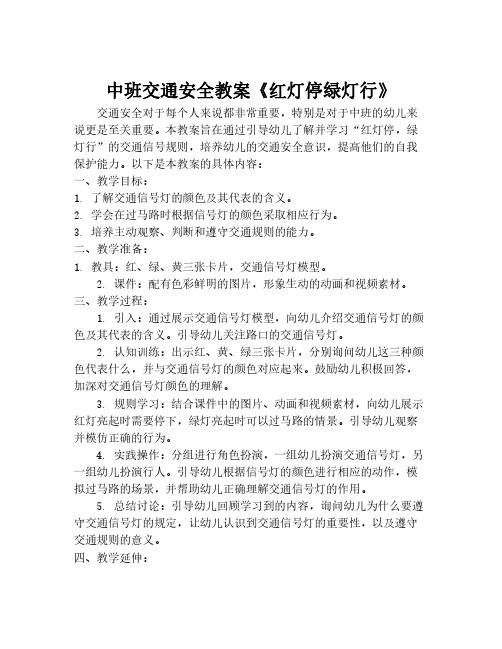 中班交通安全教案《红灯停绿灯行》

交通安全对于每个人来说都非常重要，特别是对于中班的幼儿来说更是至关重要。本教案旨在通过引导幼儿了解并学习“红灯停，绿灯行”的交通信号规则，培养幼儿的交通安全意识，提高他们的自我保护能力。以下是本教案的具体内容：

一、教学目标：

1. 了解交通信号灯的颜色及其代表的含义。

2. 学会在过马路时根据信号灯的颜色采取相应行为。

3. 培养主动观察、判断和遵守交通规则的能力。

二、教学准备：

1. 教具：红、绿、黄三张卡片，交通信号灯模型。

2. 课件：配有色彩鲜明的图片，形象生动的动画和视频素材。

三、教学过程：

1. 引入：通过展示交通信号灯模型，向幼儿介绍交通信号灯的颜色及其代表的含义。引导幼儿关注路口的交通信号灯。

2. 认知训练：出示红、黄、绿三张卡片，分别询问幼儿这三种颜色代表什么，并与交通信号灯的颜色对应起来。鼓励幼儿积极回答，加深对交通信号灯颜色的理解。

3. 规则学习：结合课件中的图片、动画和视频素材，向幼儿展示红灯亮起时需要停下，绿灯亮起时可以过马路的情景。引导幼儿观察并模仿正确的行为。

4. 实践操作：分组进行角色扮演，一组幼儿扮演交通信号灯，另一组幼儿扮演行人。引导幼儿根据信号灯的颜色进行相应的动作，模拟过马路的场景，并帮助幼儿正确理解交通信号灯的作用。

5. 总结讨论：引导幼儿回顾学习到的内容，询问幼儿为什么要遵守交通信号灯的规定，让幼儿认识到交通信号灯的重要性，以及遵守交通规则的意义。

四、教学延伸：